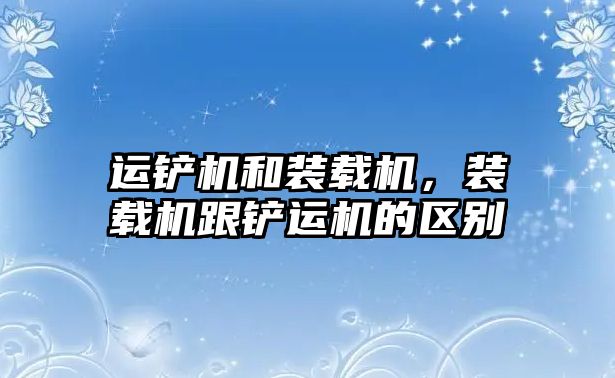 运铲机和装载机，装载机跟铲运机的区别